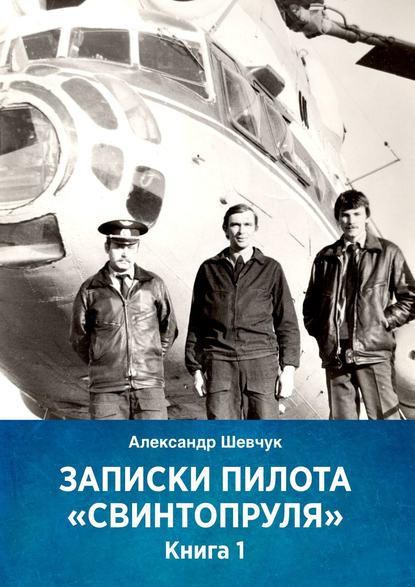 Александр Шевчук

ЗАПИСКИ ПИЛОТА «СВИНТОПРУЛЯ»

Книга 1